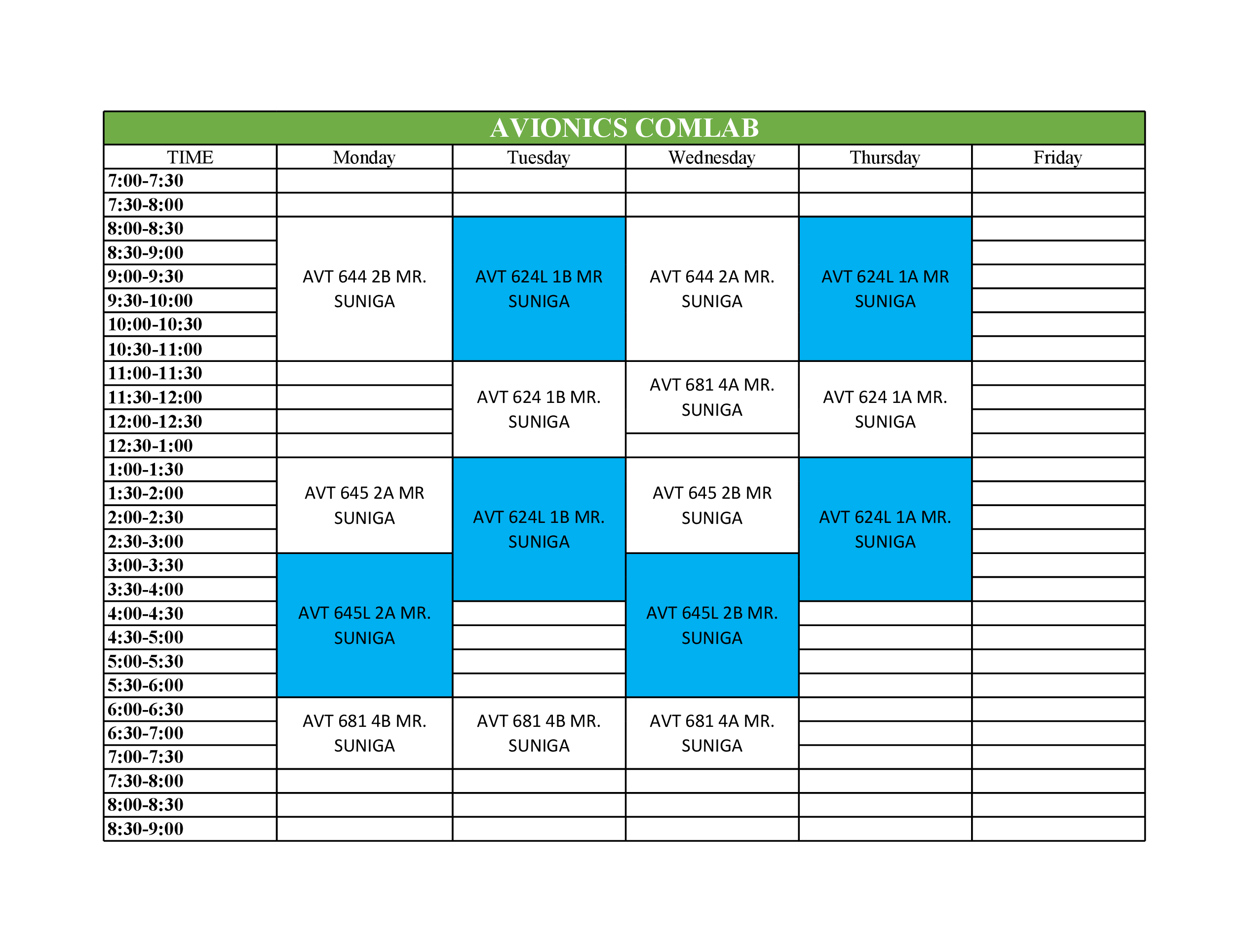 AVIONICS COMLAB

| TIME | Monday | Tuesday | Wednesday | Thursday | Friday |
|---|---|---|---|---|---|
| 7:00-7:30 | | | | | |
| 7:30-8:00 | | | | | |
| 8:00-8:30 | AVT 644 2B MR. SUNIGA | AVT 624L 1B MR SUNIGA | AVT 644 2A MR. SUNIGA | AVT 624L 1A MR SUNIGA | |
| 8:30-9:00 | | | | | |
| 9:00-9:30 | | | | | |
| 9:30-10:00 | | | | | |
| 10:00-10:30 | | | | | |
| 10:30-11:00 | | | | | |
| 11:00-11:30 | | AVT 624 1B MR. SUNIGA | AVT 681 4A MR. SUNIGA | AVT 624 1A MR. SUNIGA | |
| 11:30-12:00 | | | | | |
| 12:00-12:30 | | | | | |
| 12:30-1:00 | | | | | |
| 1:00-1:30 | AVT 645 2A MR SUNIGA | AVT 624L 1B MR. SUNIGA | AVT 645 2B MR SUNIGA | AVT 624L 1A MR. SUNIGA | |
| 1:30-2:00 | | | | | |
| 2:00-2:30 | | | | | |
| 2:30-3:00 | | | | | |
| 3:00-3:30 | AVT 645L 2A MR. SUNIGA | | AVT 645L 2B MR. SUNIGA | | |
| 3:30-4:00 | | | | | |
| 4:00-4:30 | | | | | |
| 4:30-5:00 | | | | | |
| 5:00-5:30 | | | | | |
| 5:30-6:00 | | | | | |
| 6:00-6:30 | AVT 681 4B MR. SUNIGA | AVT 681 4B MR. SUNIGA | AVT 681 4A MR. SUNIGA | | |
| 6:30-7:00 | | | | | |
| 7:00-7:30 | | | | | |
| 7:30-8:00 | | | | | |
| 8:00-8:30 | | | | | |
| 8:30-9:00 | | | | | |